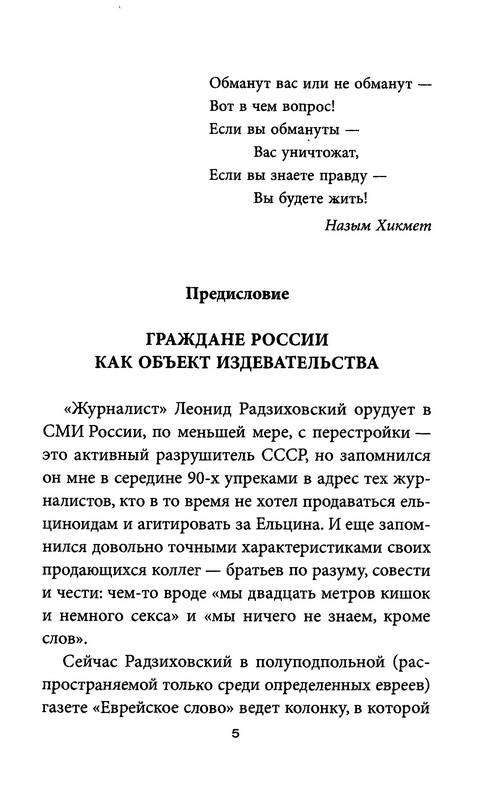 Обманут вас или не обманут —
Вот в чем вопрос!
Если вы обмануты —
Вас уничтожат,
Если вы знаете правду —
Вы будете жить!

Назым Хикмет

Предисловие

ГРАЖДАНЕ РОССИИ
КАК ОБЪЕКТ ИЗДЕВАТЕЛЬСТВА

«Журналист» Леонид Радзиховский орудует в СМИ России, по меньшей мере, с перестройки — это активный разрушитель СССР, но запомнился он мне в середине 90-х упреками в адрес тех журналистов, кто в то время не хотел продаваться ельциноидам и агитировать за Ельцина. И еще запомнился довольно точными характеристиками своих продающихся коллег — братьев по разуму, совести и чести: чем-то вроде «мы двадцать метров кишок и немного секса» и «мы ничего не знаем, кроме слов».

Сейчас Радзиховский в полуподпольной (распространяемой только среди определенных евреев) газете «Еврейское слово» ведет колонку, в которой

5